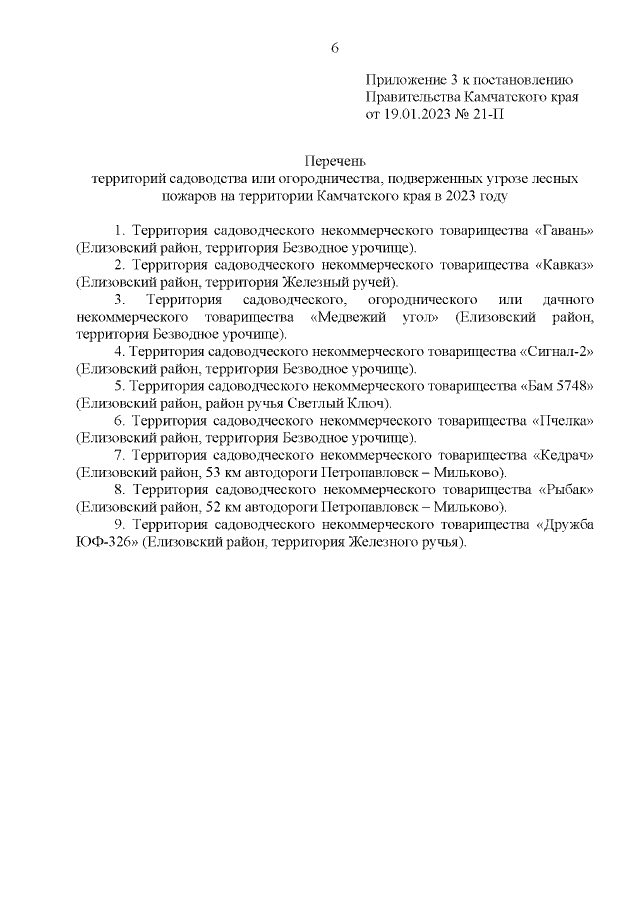 6

Приложение 3 к постановлению Правительства Камчатского края от 19.01.2023 № 21-П

Перечень
территорий садоводства или огородничества, подверженных угрозе лесных пожаров на территории Камчатского края в 2023 году

1. Территория садоводческого некоммерческого товарищества «Гавань» (Елизовский район, территория Безводное урочище).

2. Территория садоводческого некоммерческого товарищества «Кавказ» (Елизовский район, территория Железный ручей).

3. Территория садоводческого, огороднического или дачного некоммерческого товарищества «Медвежий угол» (Елизовский район, территория Безводное урочище).

4. Территория садоводческого некоммерческого товарищества «Сигнал-2» (Елизовский район, территория Безводное урочище).

5. Территория садоводческого некоммерческого товарищества «Бам 5748» (Елизовский район, район ручья Светлый Ключ).

6. Территория садоводческого некоммерческого товарищества «Пчелка» (Елизовский район, территория Безводное урочище).

7. Территория садоводческого некоммерческого товарищества «Кедрач» (Елизовский район, 53 км автодороги Петропавловск – Мильково).

8. Территория садоводческого некоммерческого товарищества «Рыбак» (Елизовский район, 52 км автодороги Петропавловск – Мильково).

9. Территория садоводческого некоммерческого товарищества «Дружба ЮФ-326» (Елизовский район, территория Железного ручья).